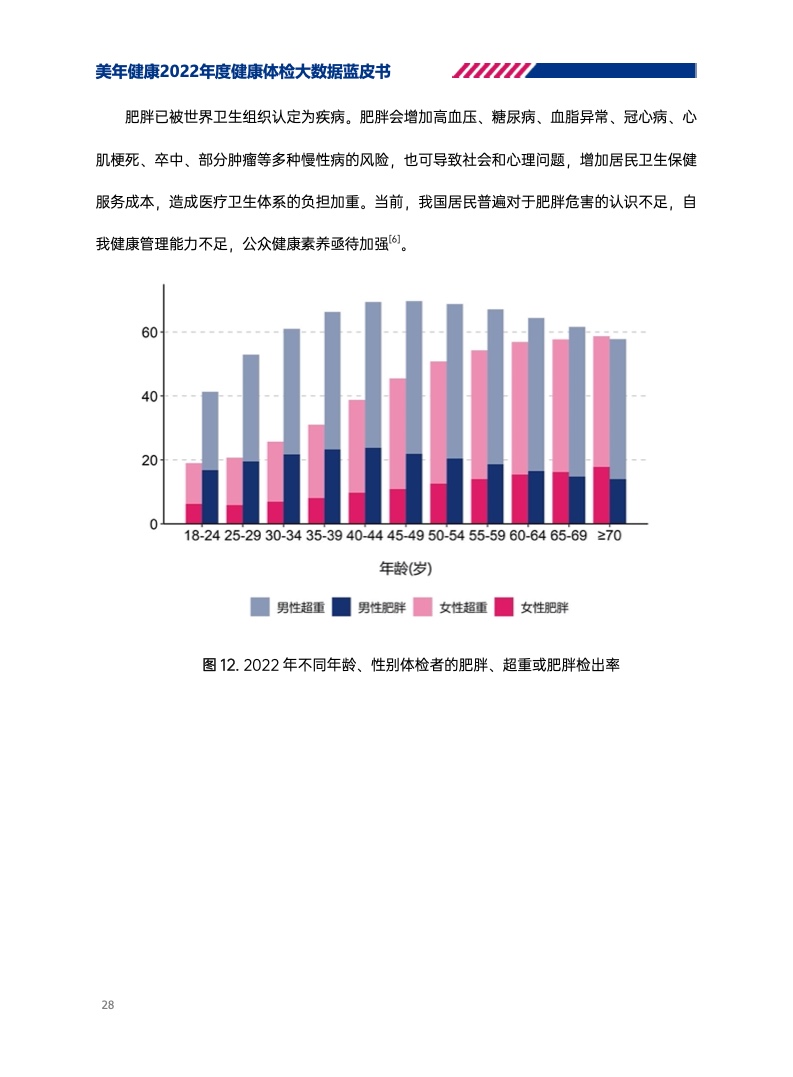 美年健康2022年度健康体检大数据蓝皮书

肥胖已被世界卫生组织认定为疾病。肥胖会增加高血压、糖尿病、血脂异常、冠心病、心肌梗死、卒中、部分肿瘤等多种慢性病的风险，也可导致社会和心理问题，增加居民卫生保健服务成本，造成医疗卫生体系的负担加重。当前，我国居民普遍对于肥胖危害的认识不足，自我健康管理能力不足，公众健康素养亟待加强$^{[6]}$。

60
40
20
0
18-24 25-29 30-34 35-39 40-44 45-49 50-54 55-59 60-64 65-69 ≥70
年龄(岁)
男性超重 男性肥胖 女性超重 女性肥胖

图 12. 2022 年不同年龄、性别体检者的肥胖、超重或肥胖检出率

28